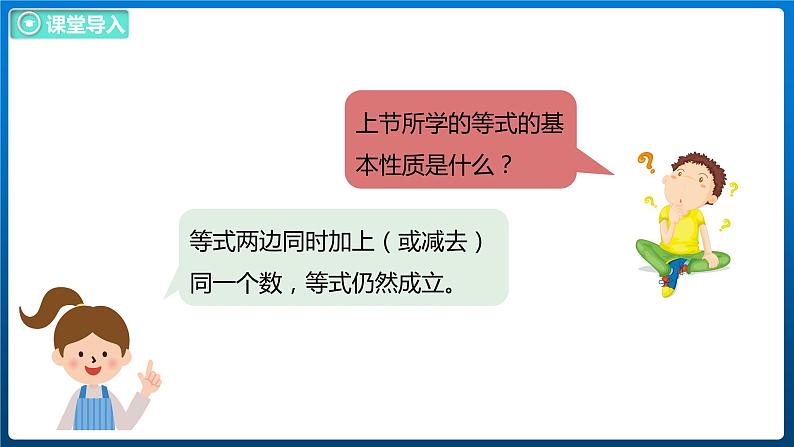 课堂导入

上节所学的等式的基本性质是什么？

等式两边同时加上（或减去）同一个数，等式仍然成立。